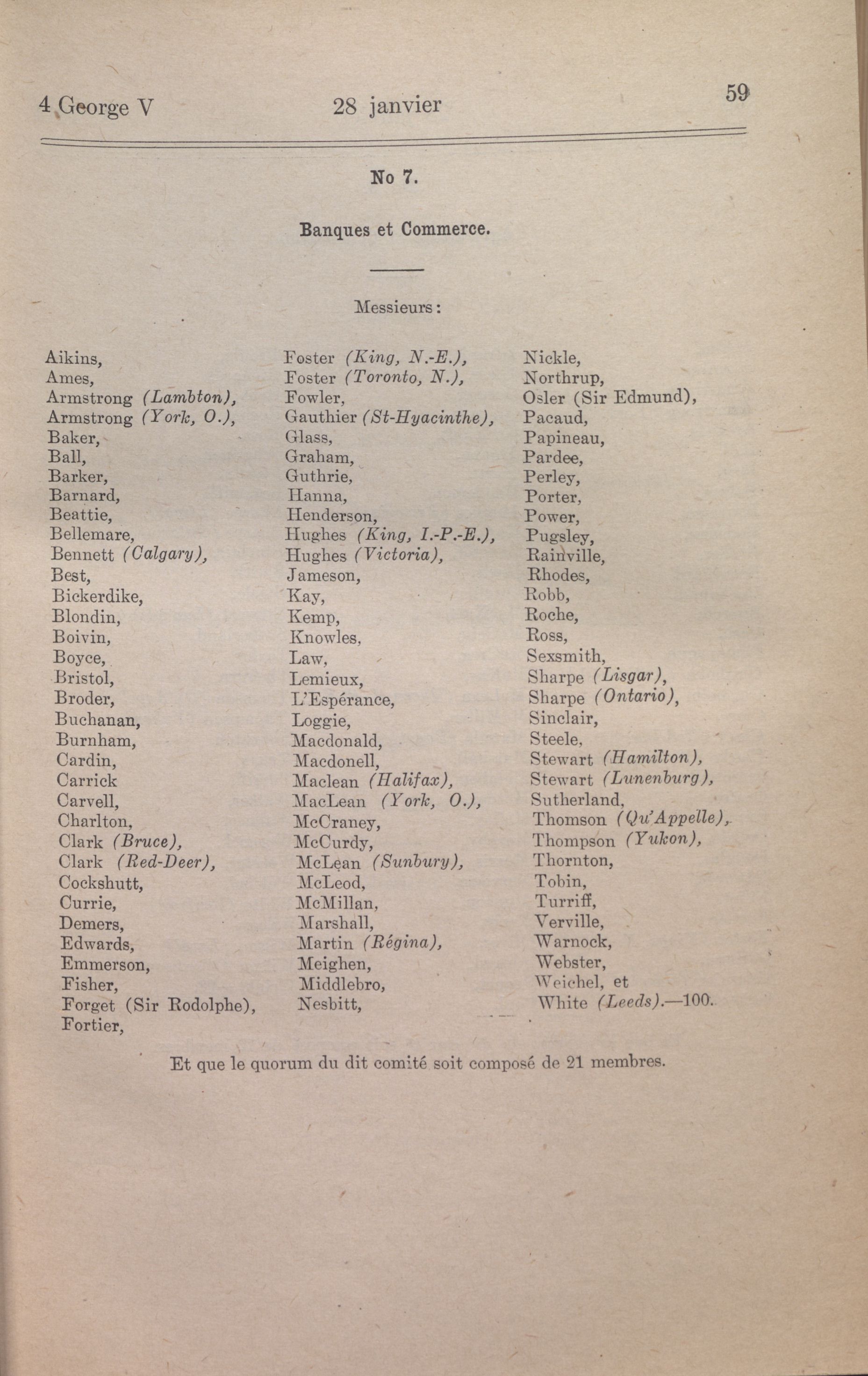 4 George V 28 janvier 59

No 7.

Banques et Commerce.

Messieurs:

Aikins,
Ames,
Armstrong (Lambton),
Armstrong (York, O.),
Baker,
Ball,
Barker,
Barnard,
Beattie,
Bellemare,
Bennett (Calgary),
Best,
Bickerdike,
Blondin,
Boivin,
Boyce,
Bristol,
Broder,
Buchanan,
Burnham,
Cardin,
Carrick
Carvell,
Charlton,
Clark (Bruce),
Clark (Red-Deer),
Cockshutt,
Currie,
Demers,
Edwards,
Emmerson,
Fisher,
Forget (Sir Rodolphe),
Fortier,

Foster (King, N.-E.),
Foster (Toronto, N.),
Fowler,
Gauthier (St-Hyacinthe),
Glass,
Graham,
Guthrie,
Hanna,
Henderson,
Hughes (King, I.-P.-E.),
Hughes (Victoria),
Jameson,
Kay,
Kemp,
Knowles,
Law,
Lemieux,
L'Espérance,
Loggie,
Macdonald,
Macdonell,
Maclean (Halifax),
MacLean (York, O.),
McCraney,
McCurdy,
McLean (Sunbury),
McLeod,
McMillan,
Marshall,
Martin (Régina),
Meighen,
Middlebro,
Nesbitt,

Nickle,
Northrup,
Osler (Sir Edmund),
Pacaud,
Papineau,
Pardee,
Perley,
Porter,
Power,
Pugsley,
Rainville,
Rhodes,
Robb,
Roche,
Ross,
Sexsmith,
Sharpe (Lisgar),
Sharpe (Ontario),
Sinclair,
Steele,
Stewart (Hamilton),
Stewart (Lunenburg),
Sutherland,
Thomson (Qu'Appelle),
Thompson (Yukon),
Thornton,
Tobin,
Turriff,
Verville,
Warnock,
Webster,
Weichel, et
White (Leeds).—100.

Et que le quorum du dit comité soit composé de 21 membres.